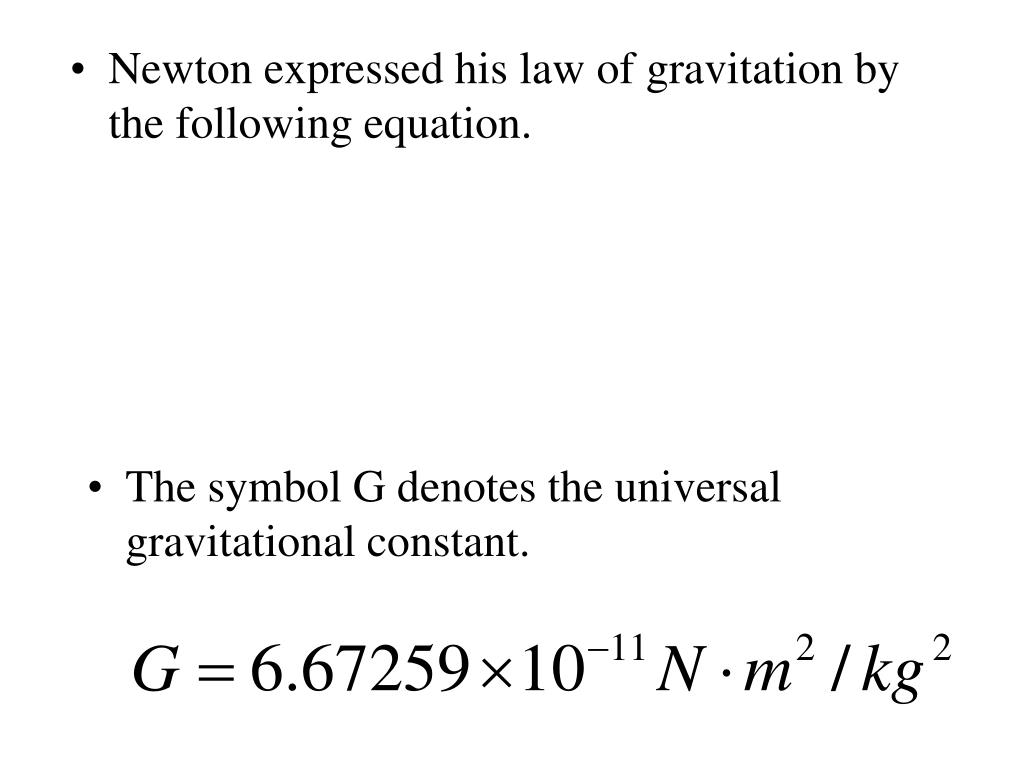 • Newton expressed his law of gravitation by the following equation.

• The symbol G denotes the universal gravitational constant.

$G = 6.67259 \times 10^{-11} N \cdot m^2 / kg^2$